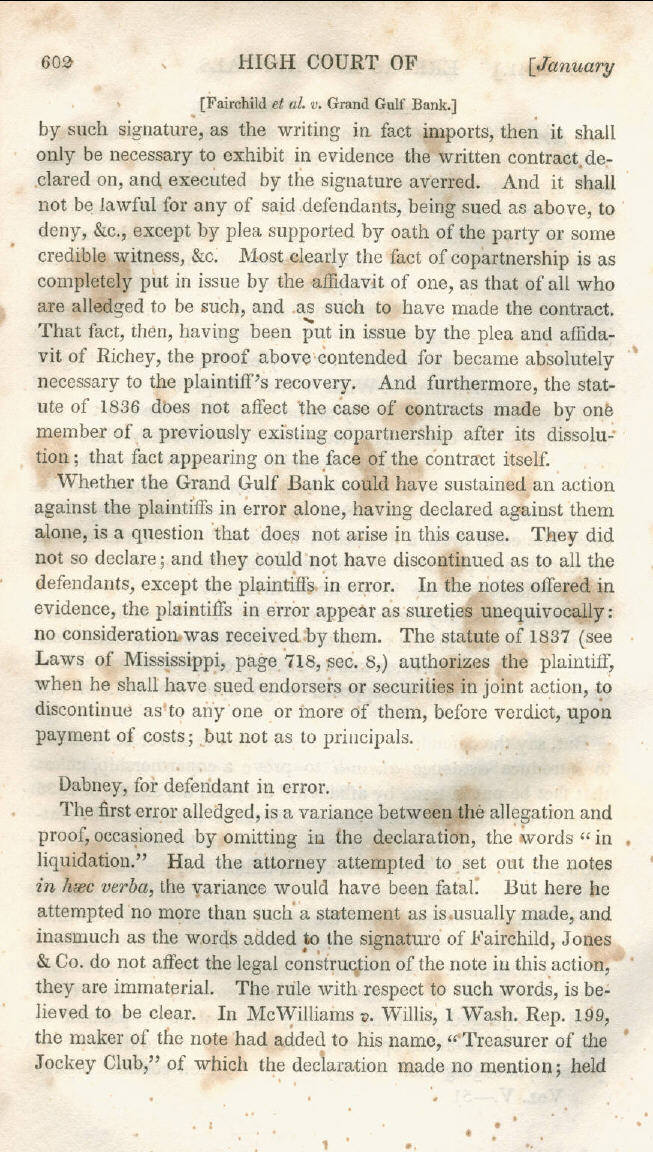 602 HIGH COURT OF [January

[Fairchild et al. v. Grand Gulf Bank.]

by such signature, as the writing in fact imports, then it shall only be necessary to exhibit in evidence the written contract declared on, and executed by the signature averred. And it shall not be lawful for any of said defendants, being sued as above, to deny, &c., except by plea supported by oath of the party or some credible witness, &c. Most clearly the fact of copartnership is as completely put in issue by the affidavit of one, as that of all who are alledged to be such, and as such to have made the contract. That fact, then, having been put in issue by the plea and affidavit of Richey, the proof above contended for became absolutely necessary to the plaintiff's recovery. And furthermore, the statute of 1836 does not affect the case of contracts made by one member of a previously existing copartnership after its dissolution; that fact appearing on the face of the contract itself.

Whether the Grand Gulf Bank could have sustained an action against the plaintiffs in error alone, having declared against them alone, is a question that does not arise in this cause. They did not so declare; and they could not have discontinued as to all the defendants, except the plaintiffs in error. In the notes offered in evidence, the plaintiffs in error appear as sureties unequivocally: no consideration was received by them. The statute of 1837 (see Laws of Mississippi, page 718, sec. 8,) authorizes the plaintiff, when he shall have sued endorsers or securities in joint action, to discontinue as to any one or more of them, before verdict, upon payment of costs; but not as to principals.

Dabney, for defendant in error.

The first error alledged, is a variance between the allegation and proof, occasioned by omitting in the declaration, the words "in liquidation." Had the attorney attempted to set out the notes in hæc verba, the variance would have been fatal. But here he attempted no more than such a statement as is usually made, and inasmuch as the words added to the signature of Fairchild, Jones & Co. do not affect the legal construction of the note in this action, they are immaterial. The rule with respect to such words, is believed to be clear. In McWilliams v. Willis, 1 Wash. Rep. 199, the maker of the note had added to his name, "Treasurer of the Jockey Club," of which the declaration made no mention; held